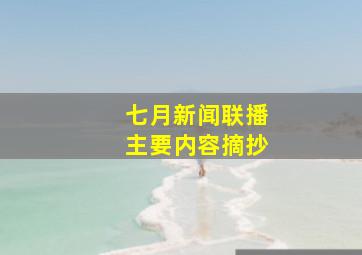 七月新闻联播
主要内容摘抄